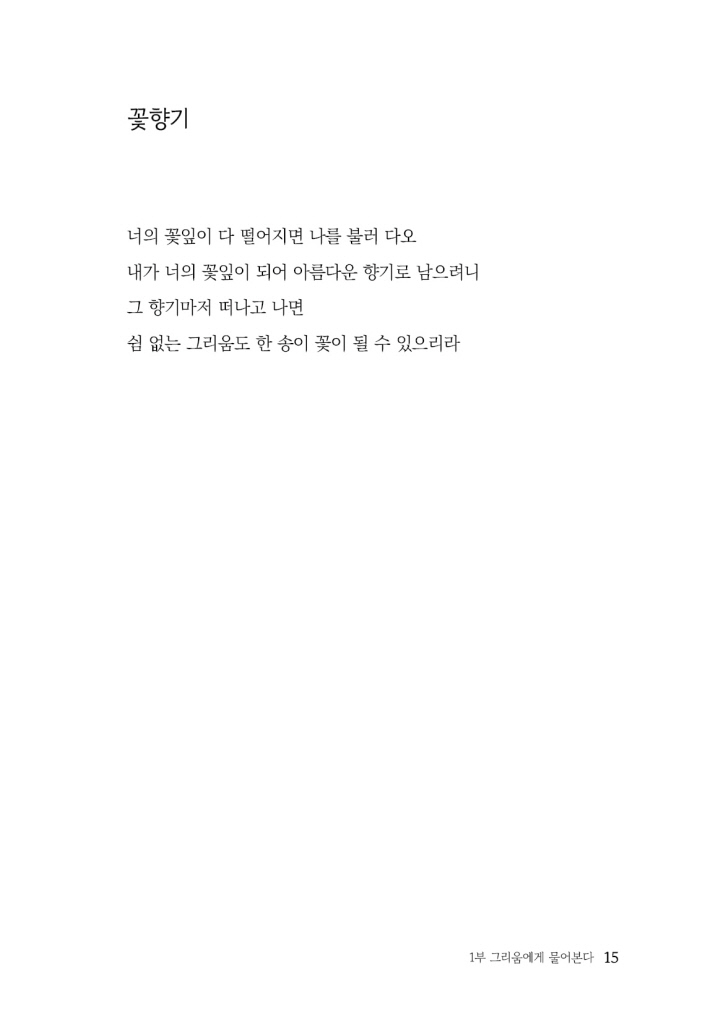 꽃향기

너의 꽃잎이 다 떨어지면 나를 불러 다오
내가 너의 꽃잎이 되어 아름다운 향기로 남으려니
그 향기마저 떠나고 나면
쉼 없는 그리움도 한 송이 꽃이 될 수 있으리라

1부 그리움에게 물어본다 15